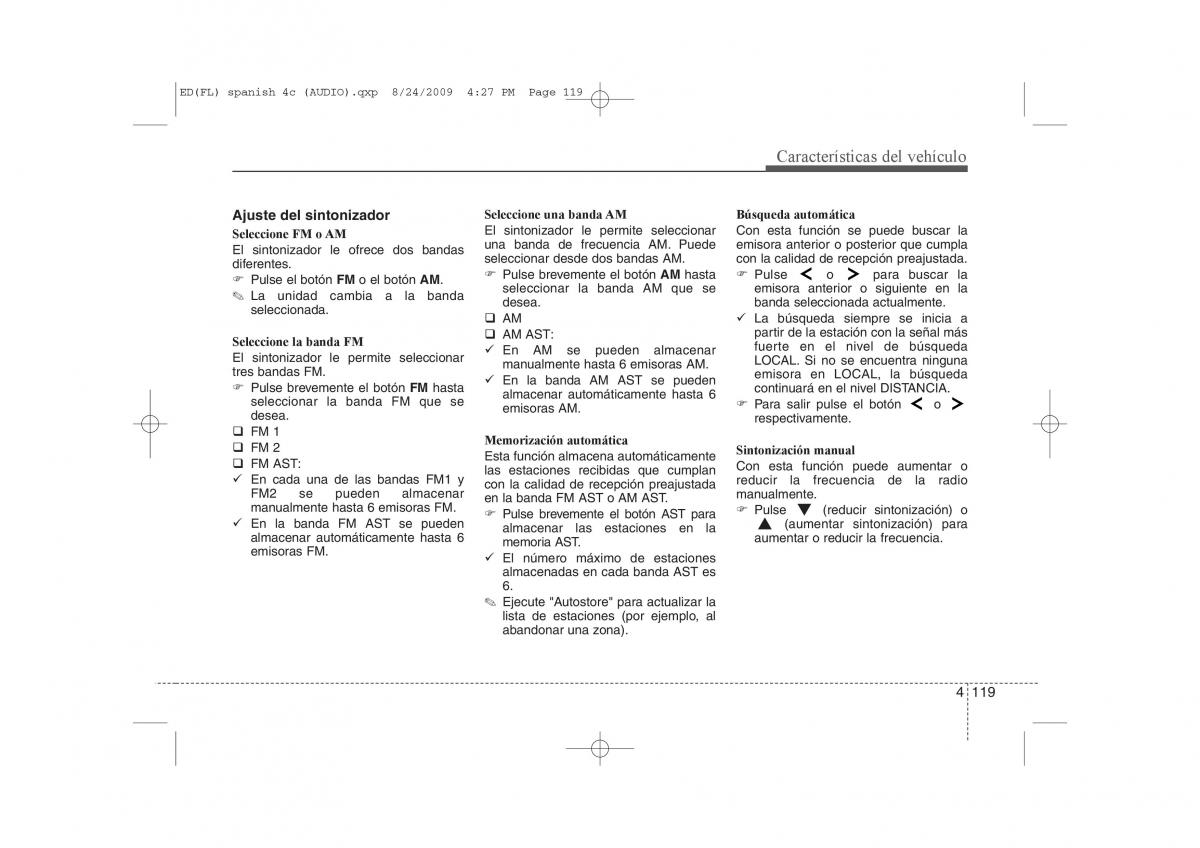 ED(FL) spanish 4c (AUDIO).qxp 8/24/2009 4:27 PM Page 119

Características del vehículo

Ajuste del sintonizador

Seleccione FM o AM
El sintonizador le ofrece dos bandas diferentes.
☞ Pulse el botón FM o el botón AM.
✎ La unidad cambia a la banda seleccionada.

Seleccione la banda FM
El sintonizador le permite seleccionar tres bandas FM.
☞ Pulse brevemente el botón FM hasta seleccionar la banda FM que se desea.
❑ FM 1
❑ FM 2
❑ FM AST:
✓ En cada una de las bandas FM1 y FM2 se pueden almacenar manualmente hasta 6 emisoras FM.
✓ En la banda FM AST se pueden almacenar automáticamente hasta 6 emisoras FM.

Seleccione una banda AM
El sintonizador le permite seleccionar una banda de frecuencia AM. Puede seleccionar desde dos bandas AM.
☞ Pulse brevemente el botón AM hasta seleccionar la banda AM que se desea.
❑ AM
❑ AM AST:
✓ En AM se pueden almacenar manualmente hasta 6 emisoras AM.
✓ En la banda AM AST se pueden almacenar automáticamente hasta 6 emisoras AM.

Memorización automática
Esta función almacena automáticamente las estaciones recibidas que cumplan con la calidad de recepción preajustada en la banda FM AST o AM AST.
☞ Pulse brevemente el botón AST para almacenar las estaciones en la memoria AST.
✓ El número máximo de estaciones almacenadas en cada banda AST es 6.
✎ Ejecute "Autostore" para actualizar la lista de estaciones (por ejemplo, al abandonar una zona).

Búsqueda automática
Con esta función se puede buscar la emisora anterior o posterior que cumpla con la calidad de recepción preajustada.
☞ Pulse < o > para buscar la emisora anterior o siguiente en la banda seleccionada actualmente.
✓ La búsqueda siempre se inicia a partir de la estación con la señal más fuerte en el nivel de búsqueda LOCAL. Si no se encuentra ninguna emisora en LOCAL, la búsqueda continuará en el nivel DISTANCIA.
☞ Para salir pulse el botón < o > respectivamente.

Sintonización manual
Con esta función puede aumentar o reducir la frecuencia de la radio manualmente.
☞ Pulse ▼ (reducir sintonización) o ▲ (aumentar sintonización) para aumentar o reducir la frecuencia.

4 119